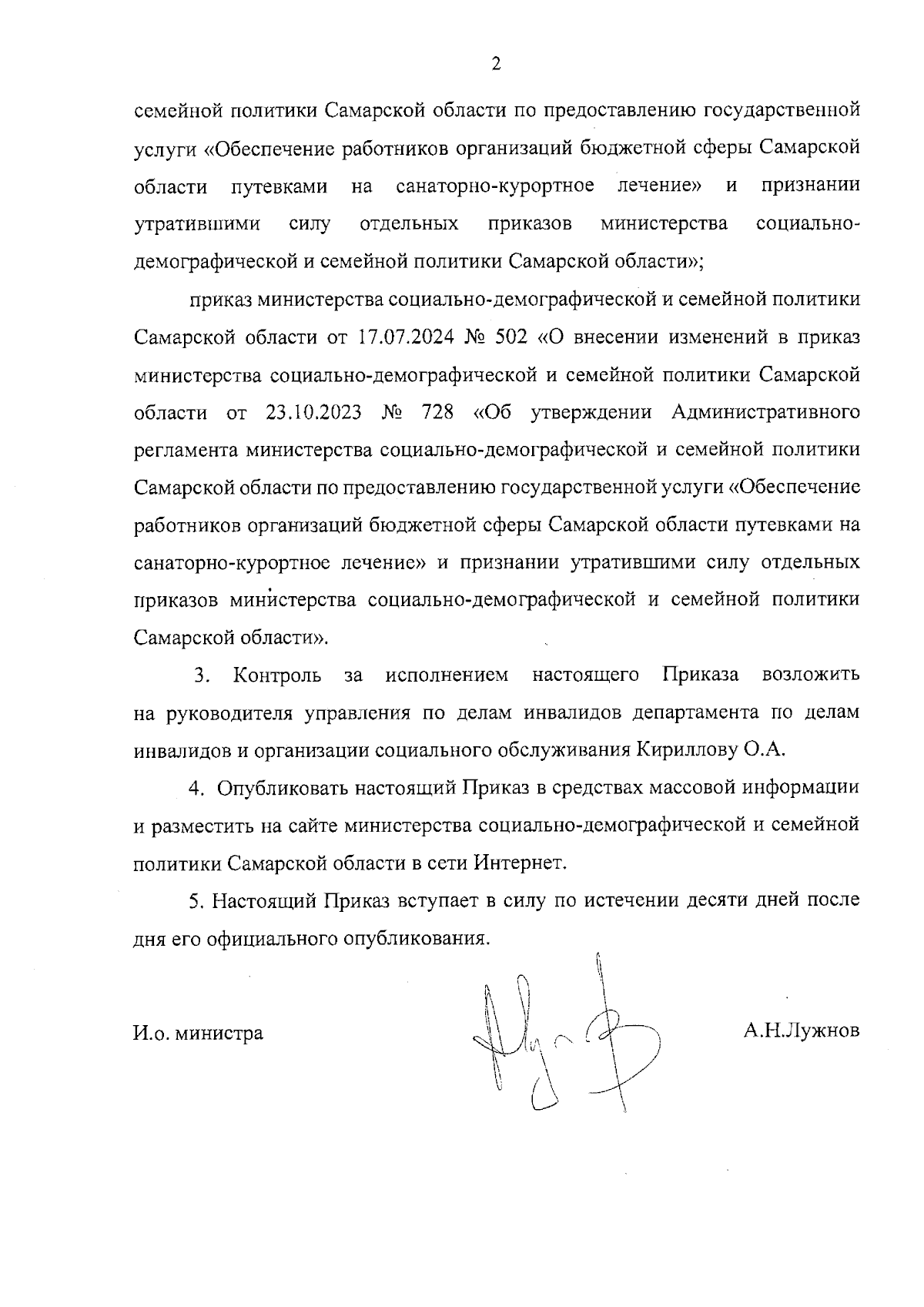 2

семейной политики Самарской области по предоставлению государственной услуги «Обеспечение работников организаций бюджетной сферы Самарской области путевками на санаторно-курортное лечение» и признании утратившими силу отдельных приказов министерства социально-демографической и семейной политики Самарской области»;

приказ министерства социально-демографической и семейной политики Самарской области от 17.07.2024 № 502 «О внесении изменений в приказ министерства социально-демографической и семейной политики Самарской области от 23.10.2023 № 728 «Об утверждении Административного регламента министерства социально-демографической и семейной политики Самарской области по предоставлению государственной услуги «Обеспечение работников организаций бюджетной сферы Самарской области путевками на санаторно-курортное лечение» и признании утратившими силу отдельных приказов министерства социально-демографической и семейной политики Самарской области».

3. Контроль за исполнением настоящего Приказа возложить на руководителя управления по делам инвалидов департамента по делам инвалидов и организации социального обслуживания Кириллову О.А.

4. Опубликовать настоящий Приказ в средствах массовой информации и разместить на сайте министерства социально-демографической и семейной политики Самарской области в сети Интернет.

5. Настоящий Приказ вступает в силу по истечении десяти дней после дня его официального опубликования.

И.о. министра

А.Н.Лужнов